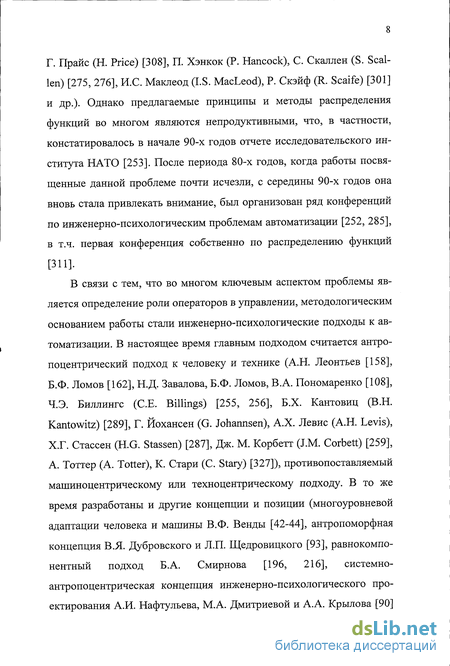 8

Г. Прайс (H. Price) [308], П. Хэнкок (P. Hancock), С. Скаллен (S. Scallen) [275, 276], И.С. Маклеод (I.S. MacLeod), Р. Скэйф (R. Scaife) [301] и др.). Однако предлагаемые принципы и методы распределения функций во многом являются непродуктивными, что, в частности, констатировалось в начале 90-х годов отчете исследовательского института НАТО [253]. После периода 80-х годов, когда работы посвященные данной проблеме почти исчезли, с середины 90-х годов она вновь стала привлекать внимание, был организован ряд конференций по инженерно-психологическим проблемам автоматизации [252, 285], в т.ч. первая конференция собственно по распределению функций [311].

В связи с тем, что во многом ключевым аспектом проблемы является определение роли операторов в управлении, методологическим основанием работы стали инженерно-психологические подходы к автоматизации. В настоящее время главным подходом считается антропоцентрический подход к человеку и технике (А.Н. Леонтьев [158], Б.Ф. Ломов [162], Н.Д. Завалова, Б.Ф. Ломов, В.А. Пономаренко [108], Ч.Э. Биллингс (C.E. Billings) [255, 256], Б.Х. Кантовиц (B.H. Kantowitz) [289], Г. Йохансен (G. Johannsen), А.Х. Левис (A.H. Levis), Х.Г. Стассен (H.G. Stassen) [287], Дж. М. Корбетт (J.M. Corbett) [259], А. Тоттер (A. Totter), К. Стари (C. Stary) [327]), противопоставляемый машиноцентрическому или техноцентрическому подходу. В то же время разработаны и другие концепции и позиции (многоуровневой адаптации человека и машины В.Ф. Венды [42-44], антропоморфная концепция В.Я. Дубровского и Л.П. Щедровицкого [93], равнокомпонентный подход Б.А. Смирнова [196, 216], системно-антропоцентрическая концепция инженерно-психологического проектирования А.И. Нафтульева, М.А. Дмитриевой и А.А. Крылова [90]

dsLib.net
библиотека диссертаций